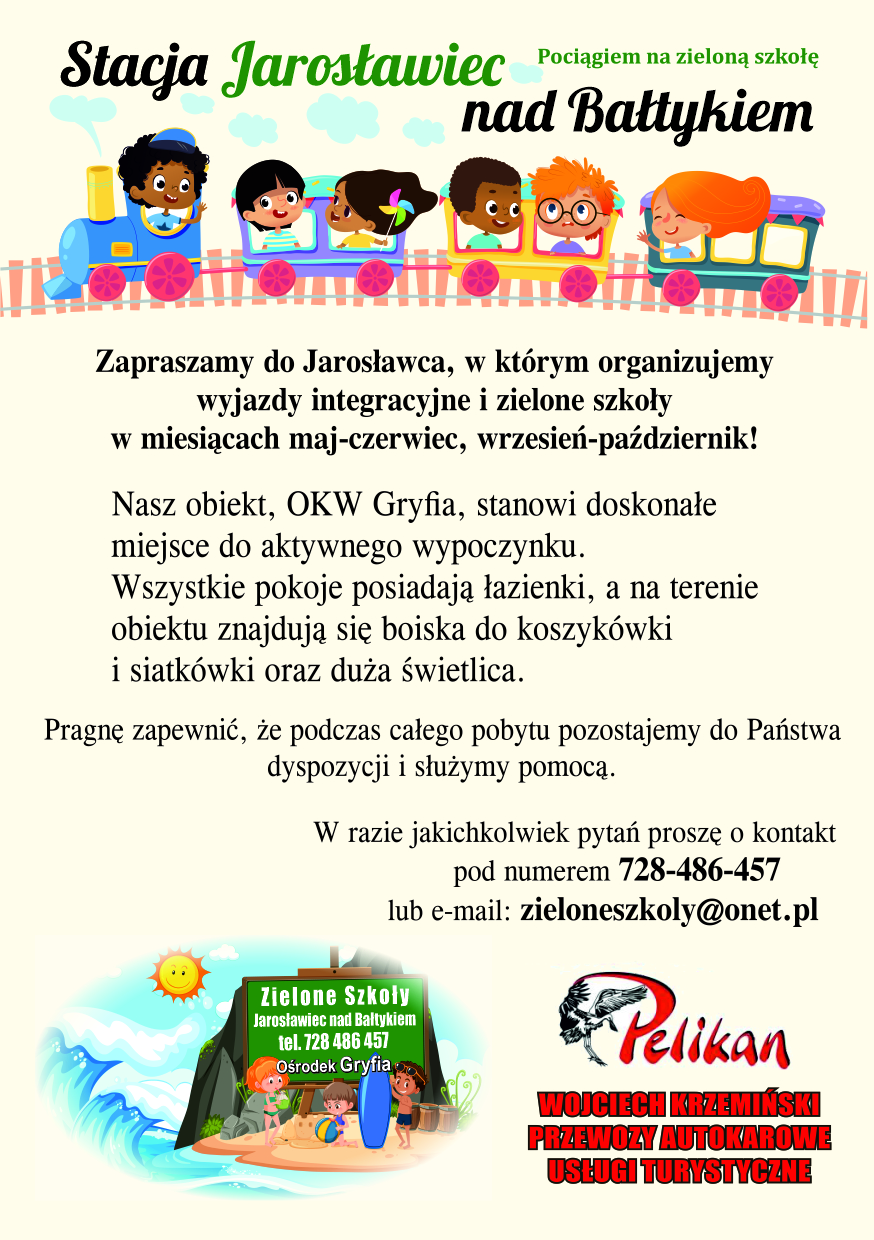 Stacja Jarosławiec nad Bałtykiem

Pociągiem na zieloną szkołę

Zapraszamy do Jarosławca, w którym organizujemy wyjazdy integracyjne i zielone szkoły w miesiącach maj-czerwiec, wrzesień-październik!

Nasz obiekt, OKW Gryfia, stanowi doskonałe miejsce do aktywnego wypoczynku. Wszystkie pokoje posiadają łazienki, a na terenie obiektu znajdują się boiska do koszykówki i siatkówki oraz duża świetlica.

Pragnę zapewnić, że podczas całego pobytu pozostajemy do Państwa dyspozycji i służymy pomocą.

W razie jakichkolwiek pytań proszę o kontakt pod numerem 728-486-457 lub e-mail: zieloneszkoly@onet.pl

Zielone Szkoły
Jarosławiec nad Bałtykiem
tel. 728 486 457
Ośrodek Gryfia

Pelikan

WOJCIECH KRZEMIŃSKI
PRZEWOZY AUTOKAROWE
USŁUGI TURYSTYCZNE